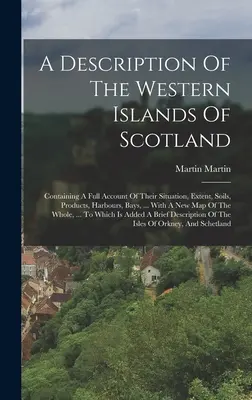 A Description Of The Western Islands Of Scotland

Martin Martin

Containing A Full Account Of Their Situation, Extent, Soils, Products, Harbours, Bays, ... With A New Map Of The Whole, ... To Which Is Added A Brief Description Of The Isles Of Orkney, And Schetland